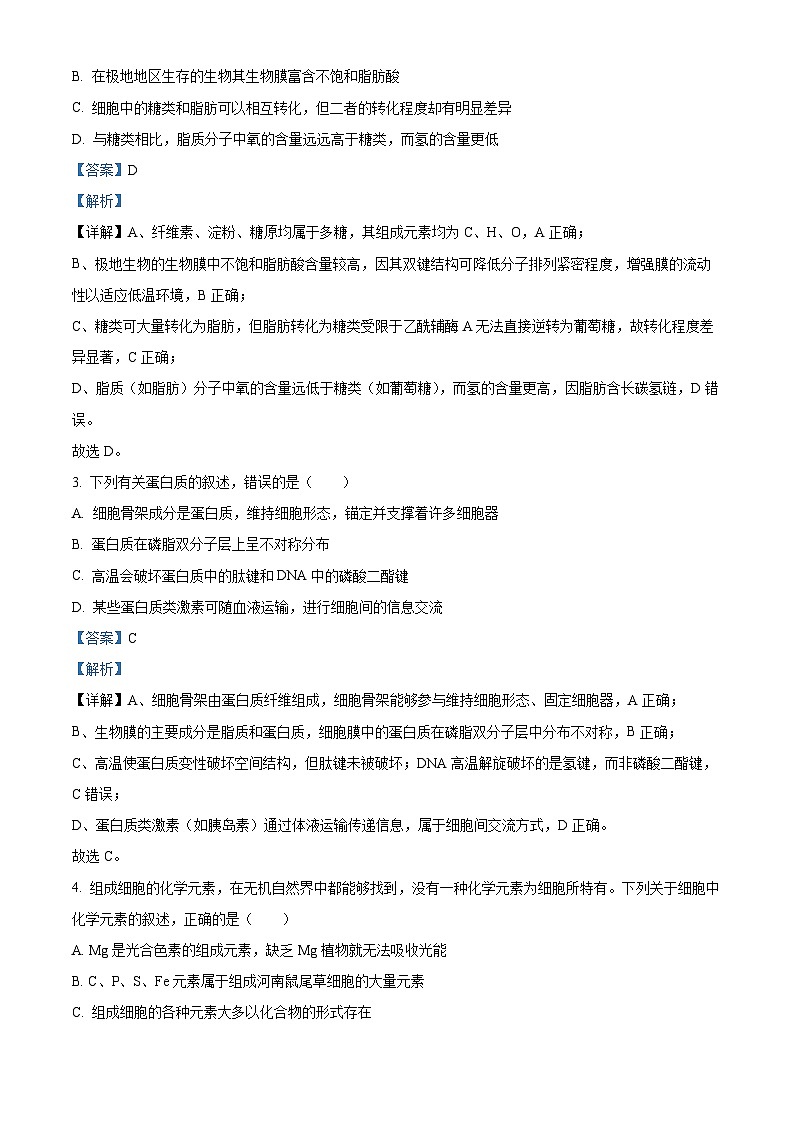 B. 在极地地区生存的生物其生物膜富含不饱和脂肪酸

C. 细胞中的糖类和脂肪可以相互转化，但二者的转化程度却有明显差异

D. 与糖类相比，脂质分子中氧的含量远远高于糖类，而氢的含量更低

【答案】D

【解析】

【详解】A、纤维素、淀粉、糖原均属于多糖，其组成元素均为 C、H、O，A 正确；

B、极地生物的生物膜中不饱和脂肪酸含量较高，因其双键结构可降低分子排列紧密程度，增强膜的流动性以适应低温环境，B 正确；

C、糖类可大量转化为脂肪，但脂肪转化为糖类受限于乙酰辅酶 A 无法直接逆转为葡萄糖，故转化程度差异显著，C 正确；

D、脂质（如脂肪）分子中氧的含量远低于糖类（如葡萄糖），而氢的含量更高，因脂肪含长碳氢链，D 错误。

故选 D。

3. 下列有关蛋白质的叙述，错误的是（　　）

A. 细胞骨架成分是蛋白质，维持细胞形态，锚定并支撑着许多细胞器

B. 蛋白质在磷脂双分子层上呈不对称分布

C. 高温会破坏蛋白质中的肽键和 DNA 中的磷酸二酯键

D. 某些蛋白质类激素可随血液运输，进行细胞间的信息交流

【答案】C

【解析】

【详解】A、细胞骨架由蛋白质纤维组成，细胞骨架能够参与维持细胞形态、固定细胞器，A 正确；

B、生物膜的主要成分是脂质和蛋白质，细胞膜中的蛋白质在磷脂双分子层中分布不对称，B 正确；

C、高温使蛋白质变性破坏空间结构，但肽键未被破坏；DNA 高温解旋破坏的是氢键，而非磷酸二酯键，C 错误；

D、蛋白质类激素（如胰岛素）通过体液运输传递信息，属于细胞间交流方式，D 正确。

故选 C。

4. 组成细胞的化学元素，在无机自然界中都能够找到，没有一种化学元素为细胞所特有。下列关于细胞中化学元素的叙述，正确的是（　　）

A. Mg 是光合色素的组成元素，缺乏 Mg 植物就无法吸收光能

B. C、P、S、Fe 元素属于组成河南鼠尾草细胞的大量元素

C. 组成细胞的各种元素大多以化合物的形式存在